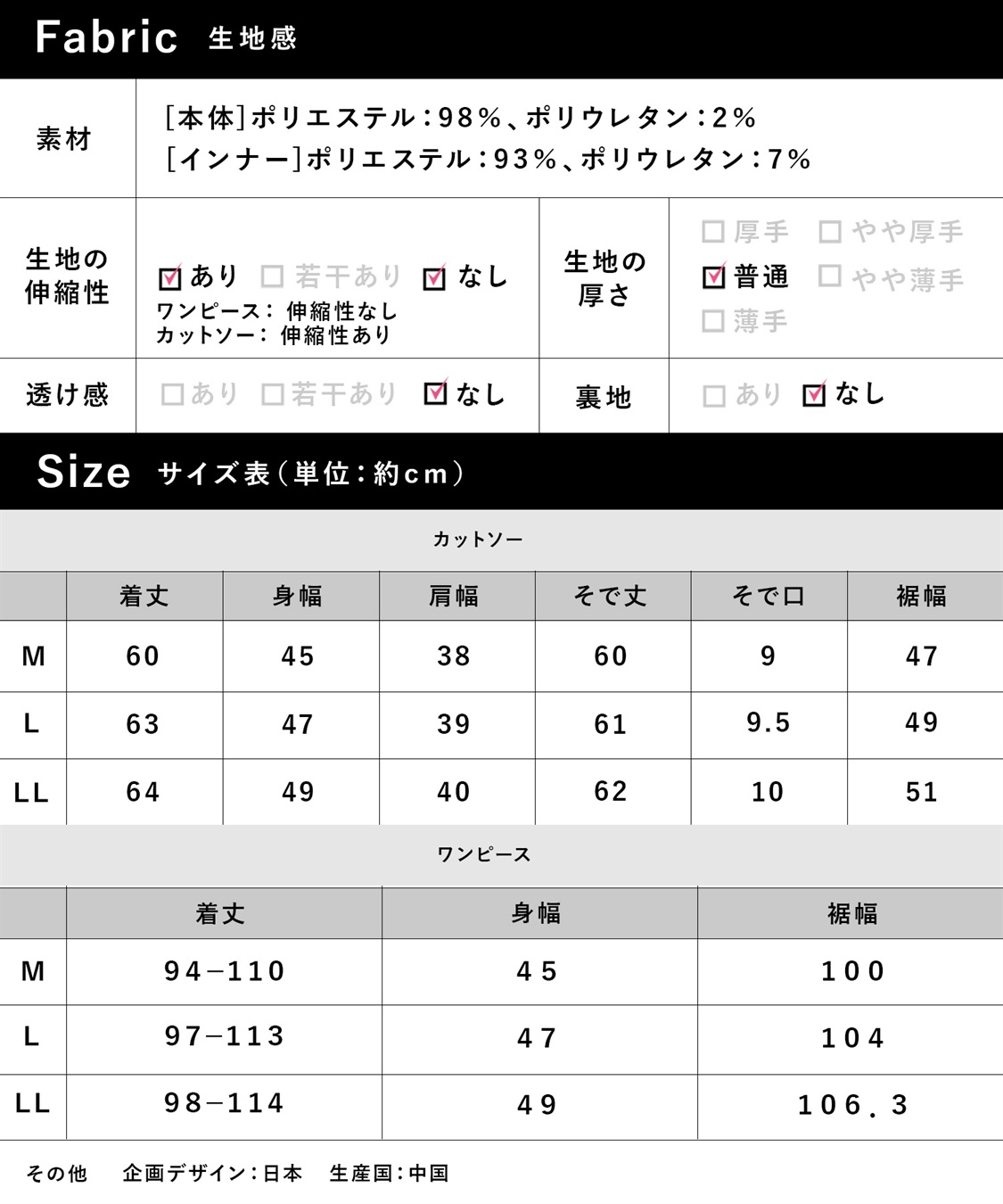 Fabric 生地感

素材
[本体]ポリエステル:98%、ポリウレタン:2%
[インナー]ポリエステル:93%、ポリウレタン:7%

生地の伸縮性
☑あり ☐若干あり ☑なし
ワンピース: 伸縮性なし
カットソー: 伸縮性あり

生地の厚さ
☐厚手 ☐やや厚手 ☑普通 ☐やや薄手 ☐薄手

透け感
☐あり ☐若干あり ☑なし

裏地
☐あり ☑なし

Size サイズ表(単位:約cm)

カットソー

|  | 着丈 | 身幅 | 肩幅 | そで丈 | そで口 | 裾幅 |
|---|---|---|---|---|---|---|
| M | 60 | 45 | 38 | 60 | 9 | 47 |
| L | 63 | 47 | 39 | 61 | 9.5 | 49 |
| LL | 64 | 49 | 40 | 62 | 10 | 51 |

ワンピース

|  | 着丈 | 身幅 | 裾幅 |
|---|---|---|---|
| M | 94–110 | 45 | 100 |
| L | 97–113 | 47 | 104 |
| LL | 98–114 | 49 | 106.3 |

その他 企画デザイン:日本 生産国:中国